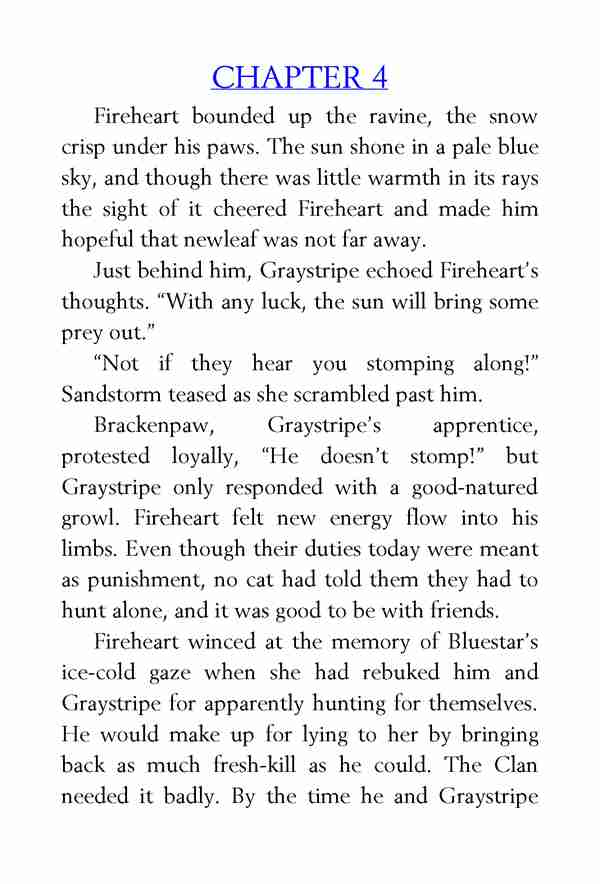 CHAPTER 4

Fireheart bounded up the ravine, the snow crisp under his paws. The sun shone in a pale blue sky, and though there was little warmth in its rays the sight of it cheered Fireheart and made him hopeful that newleaf was not far away.

Just behind him, Graystripe echoed Fireheart's thoughts. "With any luck, the sun will bring some prey out."

"Not if they hear you stomping along!" Sandstorm teased as she scrambled past him.

Brackenpaw, Graystripe's apprentice, protested loyally, "He doesn't stomp!" but Graystripe only responded with a good-natured growl. Fireheart felt new energy flow into his limbs. Even though their duties today were meant as punishment, no cat had told them they had to hunt alone, and it was good to be with friends.

Fireheart winced at the memory of Bluestar's ice-cold gaze when she had rebuked him and Graystripe for apparently hunting for themselves. He would make up for lying to her by bringing back as much fresh-kill as he could. The Clan needed it badly. By the time he and Graystripe